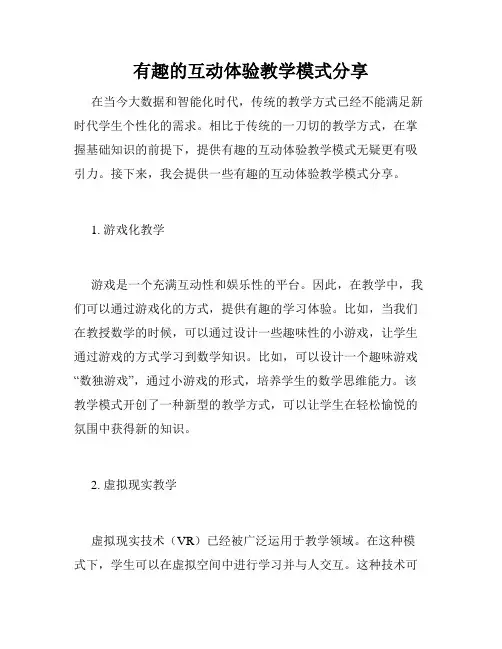 有趣的互动体验教学模式分享

在当今大数据和智能化时代，传统的教学方式已经不能满足新时代学生个性化的需求。相比于传统的一刀切的教学方式，在掌握基础知识的前提下，提供有趣的互动体验教学模式无疑更有吸引力。接下来，我会提供一些有趣的互动体验教学模式分享。

1. 游戏化教学

游戏是一个充满互动性和娱乐性的平台。因此，在教学中，我们可以通过游戏化的方式，提供有趣的学习体验。比如，当我们在教授数学的时候，可以通过设计一些趣味性的小游戏，让学生通过游戏的方式学习到数学知识。比如，可以设计一个趣味游戏“数独游戏”，通过小游戏的形式，培养学生的数学思维能力。该教学模式开创了一种新型的教学方式，可以让学生在轻松愉悦的氛围中获得新的知识。

2. 虚拟现实教学

虚拟现实技术（VR）已经被广泛运用于教学领域。在这种模式下，学生可以在虚拟空间中进行学习并与人交互。这种技术可